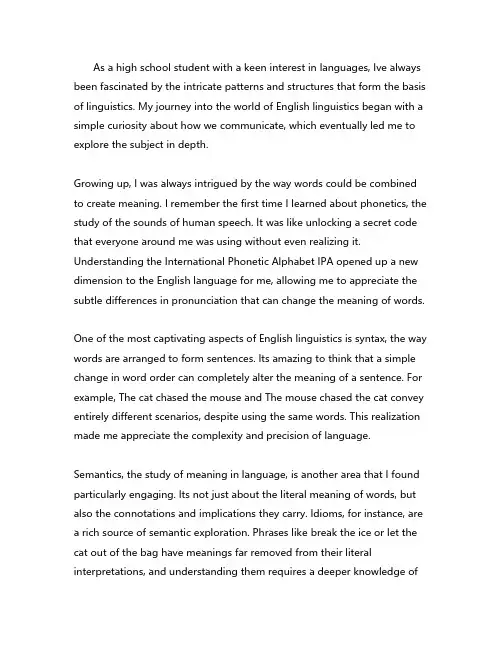 As a high school student with a keen interest in languages, Ive always been fascinated by the intricate patterns and structures that form the basis of linguistics. My journey into the world of English linguistics began with a simple curiosity about how we communicate, which eventually led me to explore the subject in depth.

Growing up, I was always intrigued by the way words could be combined to create meaning. I remember the first time I learned about phonetics, the study of the sounds of human speech. It was like unlocking a secret code that everyone around me was using without even realizing it. Understanding the International Phonetic Alphabet IPA opened up a new dimension to the English language for me, allowing me to appreciate the subtle differences in pronunciation that can change the meaning of words.

One of the most captivating aspects of English linguistics is syntax, the way words are arranged to form sentences. Its amazing to think that a simple change in word order can completely alter the meaning of a sentence. For example, The cat chased the mouse and The mouse chased the cat convey entirely different scenarios, despite using the same words. This realization made me appreciate the complexity and precision of language.

Semantics, the study of meaning in language, is another area that I found particularly engaging. Its not just about the literal meaning of words, but also the connotations and implications they carry. Idioms, for instance, are a rich source of semantic exploration. Phrases like break the ice or let the cat out of the bag have meanings far removed from their literal interpretations, and understanding them requires a deeper knowledge of